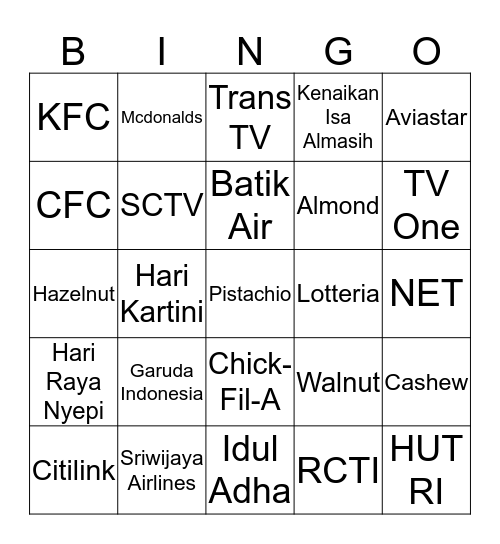 | B | I | N | G | O |
|---|---|---|---|---|
| KFC | Mcdonalds | Trans TV | Kenaikan Isa Almasih | Aviastar |
| CFC | SCTV | Batik Air | Almond | TV One |
| Hazelnut | Hari Kartini | Pistachio | Lotteria | NET |
| Hari Raya Nyepi | Garuda Indonesia | Chick-Fil-A | Walnut | Cashew |
| Citilink | Sriwijaya Airlines | Idul Adha | RCTI | HUT RI |